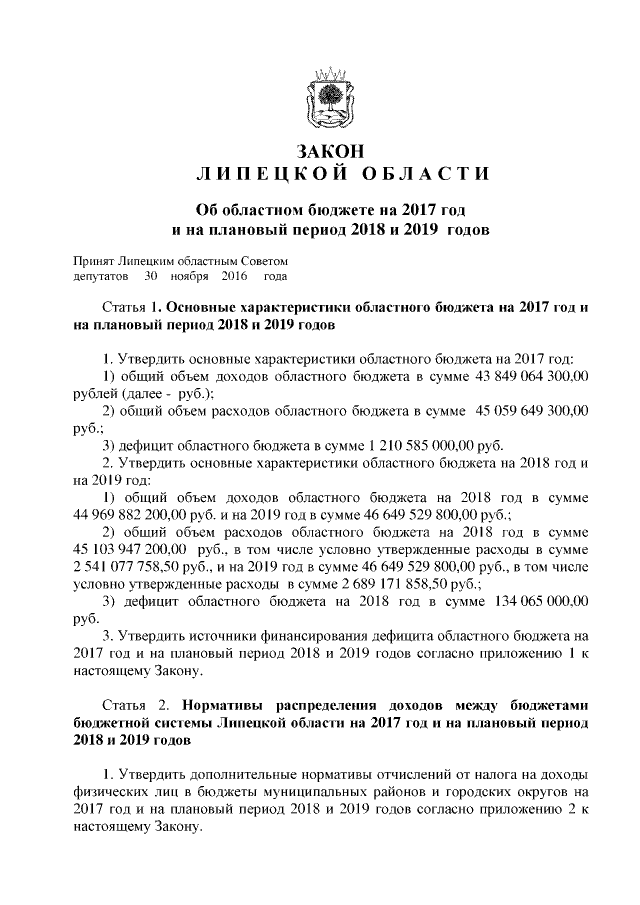 ЗАКОН
ЛИПЕЦКОЙ ОБЛАСТИ

Об областном бюджете на 2017 год
и на плановый период 2018 и 2019 годов

Принят Липецким областным Советом
депутатов 30 ноября 2016 года

Статья 1. Основные характеристики областного бюджета на 2017 год и на плановый период 2018 и 2019 годов

1. Утвердить основные характеристики областного бюджета на 2017 год:
1) общий объем доходов областного бюджета в сумме 43 849 064 300,00 рублей (далее - руб.);
2) общий объем расходов областного бюджета в сумме 45 059 649 300,00 руб.;
3) дефицит областного бюджета в сумме 1 210 585 000,00 руб.
2. Утвердить основные характеристики областного бюджета на 2018 год и на 2019 год:
1) общий объем доходов областного бюджета на 2018 год в сумме 44 969 882 200,00 руб. и на 2019 год в сумме 46 649 529 800,00 руб.;
2) общий объем расходов областного бюджета на 2018 год в сумме 45 103 947 200,00 руб., в том числе условно утвержденные расходы в сумме 2 541 077 758,50 руб., и на 2019 год в сумме 46 649 529 800,00 руб., в том числе условно утвержденные расходы в сумме 2 689 171 858,50 руб.;
3) дефицит областного бюджета на 2018 год в сумме 134 065 000,00 руб.
3. Утвердить источники финансирования дефицита областного бюджета на 2017 год и на плановый период 2018 и 2019 годов согласно приложению 1 к настоящему Закону.

Статья 2. Нормативы распределения доходов между бюджетами бюджетной системы Липецкой области на 2017 год и на плановый период 2018 и 2019 годов

1. Утвердить дополнительные нормативы отчислений от налога на доходы физических лиц в бюджеты муниципальных районов и городских округов на 2017 год и на плановый период 2018 и 2019 годов согласно приложению 2 к настоящему Закону.